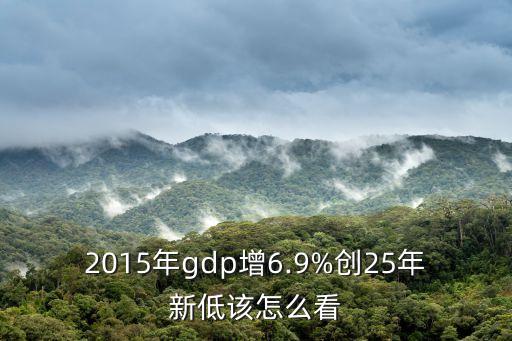 2015年gdp增6.9%创25年新低该怎么看